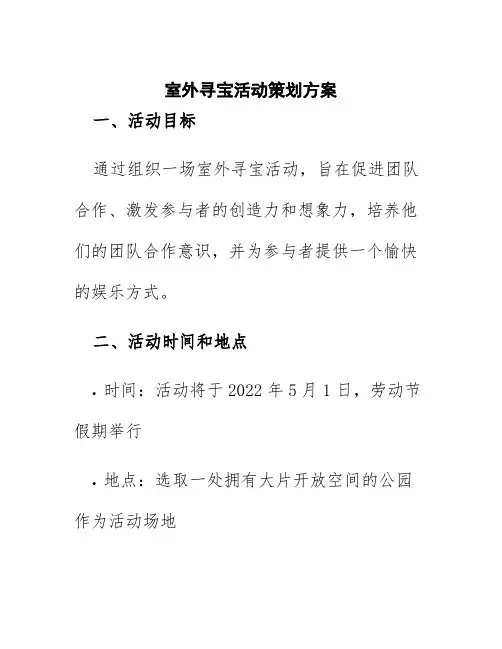 室外寻宝活动策划方案

一、活动目标

通过组织一场室外寻宝活动，旨在促进团队合作、激发参与者的创造力和想象力，培养他们的团队合作意识，并为参与者提供一个愉快的娱乐方式。

二、活动时间和地点

• 时间：活动将于 2022 年 5 月 1 日，劳动节假期举行

• 地点：选取一处拥有大片开放空间的公园作为活动场地